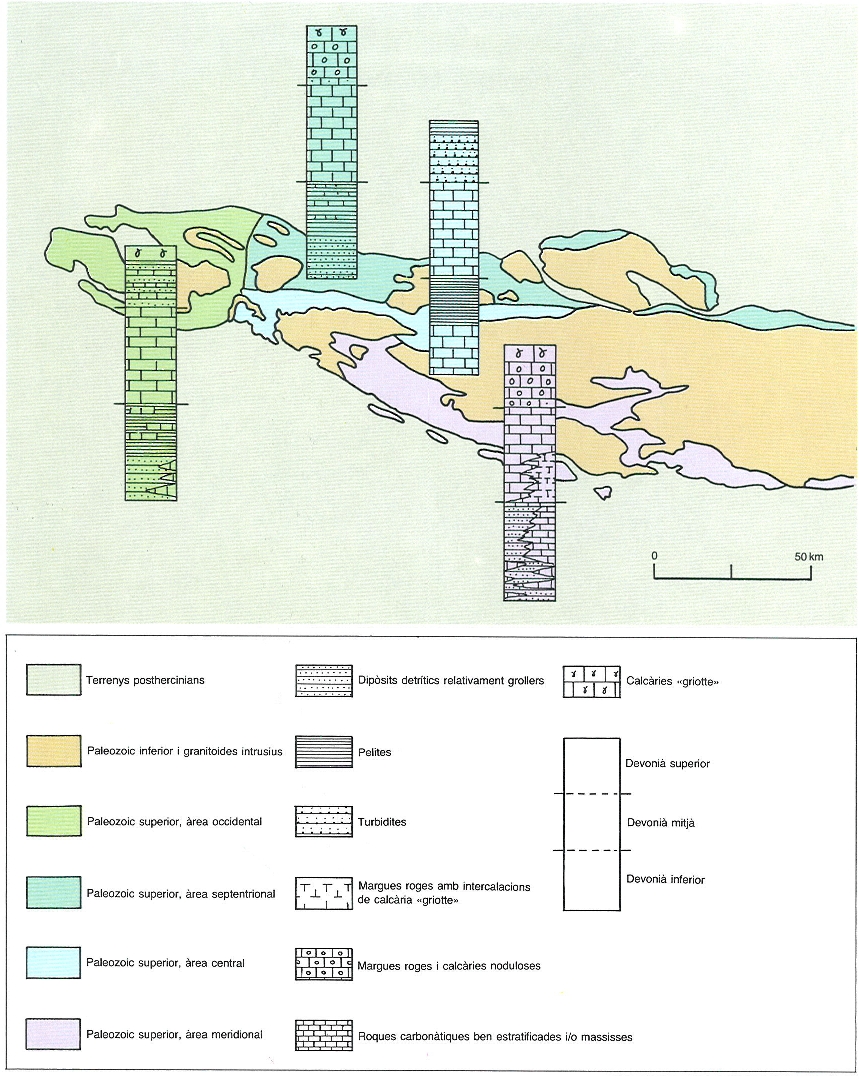 0

50 km

Terrenys posthercinians

Paleozoic inferior i granitoides intrusius

Paleozoic superior, àrea occidental

Paleozoic superior, àrea septentrional

Paleozoic superior, àrea central

Paleozoic superior, àrea meridional

Dipòsits detrítics relativament grollers

Pelites

Turbidites

Margues roges amb intercalacions de calcària «griotte»

Margues roges i calcàries noduloses

Roques carbonàtiques ben estratificades i/o massisses

Calcàries «griotte»

Devonià superior

Devonià mitjà

Devonià inferior